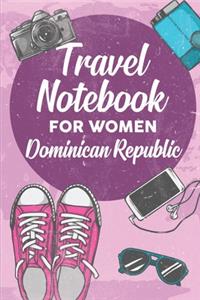 Travel Notebook
FOR WOMEN
Dominican Republic